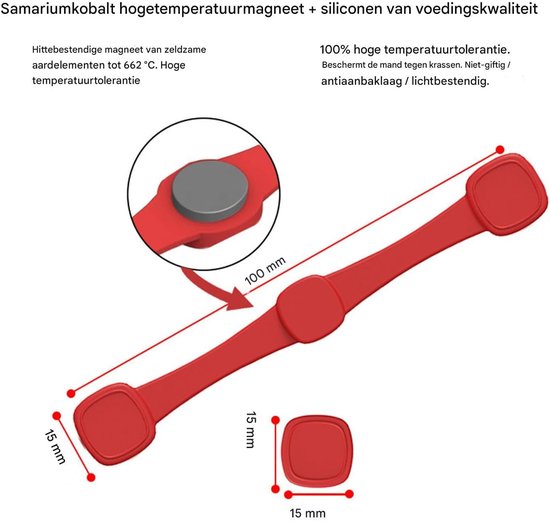 Samariumkobalt hogetemperatuurmagneet + siliconen van voedingskwaliteit

Hittebestendige magneet van zeldzame aardelementen tot 662 °C. Hoge temperatuurtolerantie

100% hoge temperatuurtolerantie. Beschermt de mand tegen krassen. Niet-giftig / antiaanbaklaag / lichtbestendig.

100 mm

15 mm

15 mm

15 mm